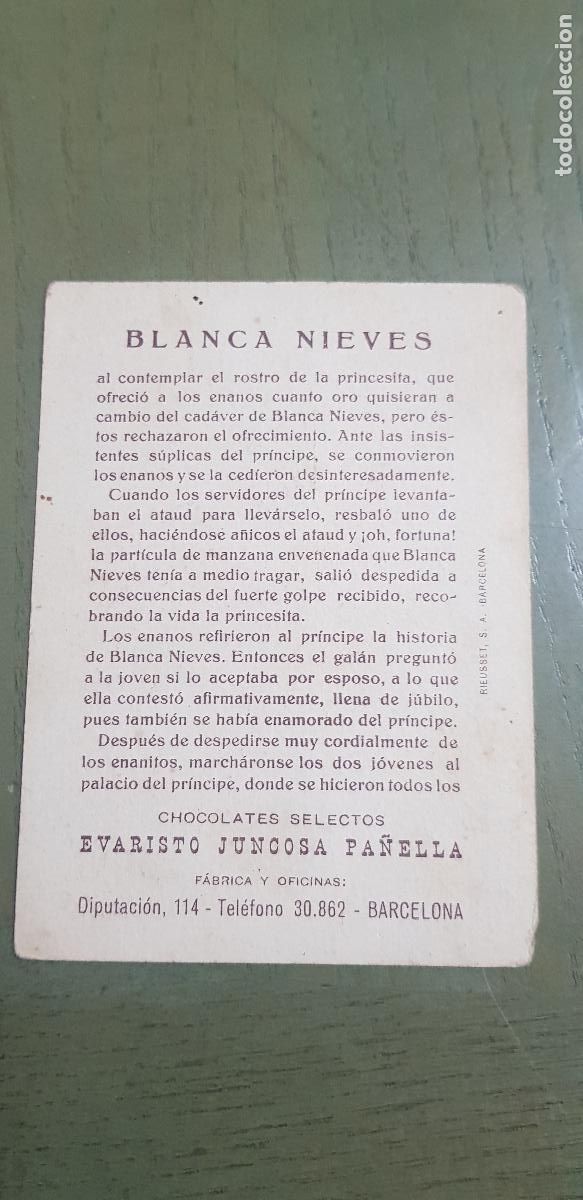 todocoleccion

BLANCA NIEVES

al contemplar el rostro de la princesita, que ofreció a los enanos cuanto oro quisieran a cambio del cadáver de Blanca Nieves, pero éstos rechazaron el ofrecimiento. Ante las insistentes súplicas del príncipe, se conmovieron los enanos y se la cedieron desinteresadamente.

Cuando los servidores del príncipe levantaban el ataud para llevárselo, resbaló uno de ellos, haciéndose añicos el ataud y ¡oh, fortuna! la partícula de manzana envenenada que Blanca Nieves tenía a medio tragar, salió despedida a consecuencias del fuerte golpe recibido, recobrando la vida la princesita.

Los enanos refirieron al príncipe la historia de Blanca Nieves. Entonces el galán preguntó a la joven si lo aceptaba por esposo, a lo que ella contestó afirmativamente, llena de júbilo, pues también se había enamorado del príncipe.

Después de despedirse muy cordialmente de los enanitos, marcháronse los dos jóvenes al palacio del príncipe, donde se hicieron todos los

RIEUSSET, S. A. - BARCELONA

CHOCOLATES SELECTOS
EVARISTO JUNCOSA PAÑELLA
FÁBRICA Y OFICINAS:
Diputación, 114 - Teléfono 30.862 - BARCELONA